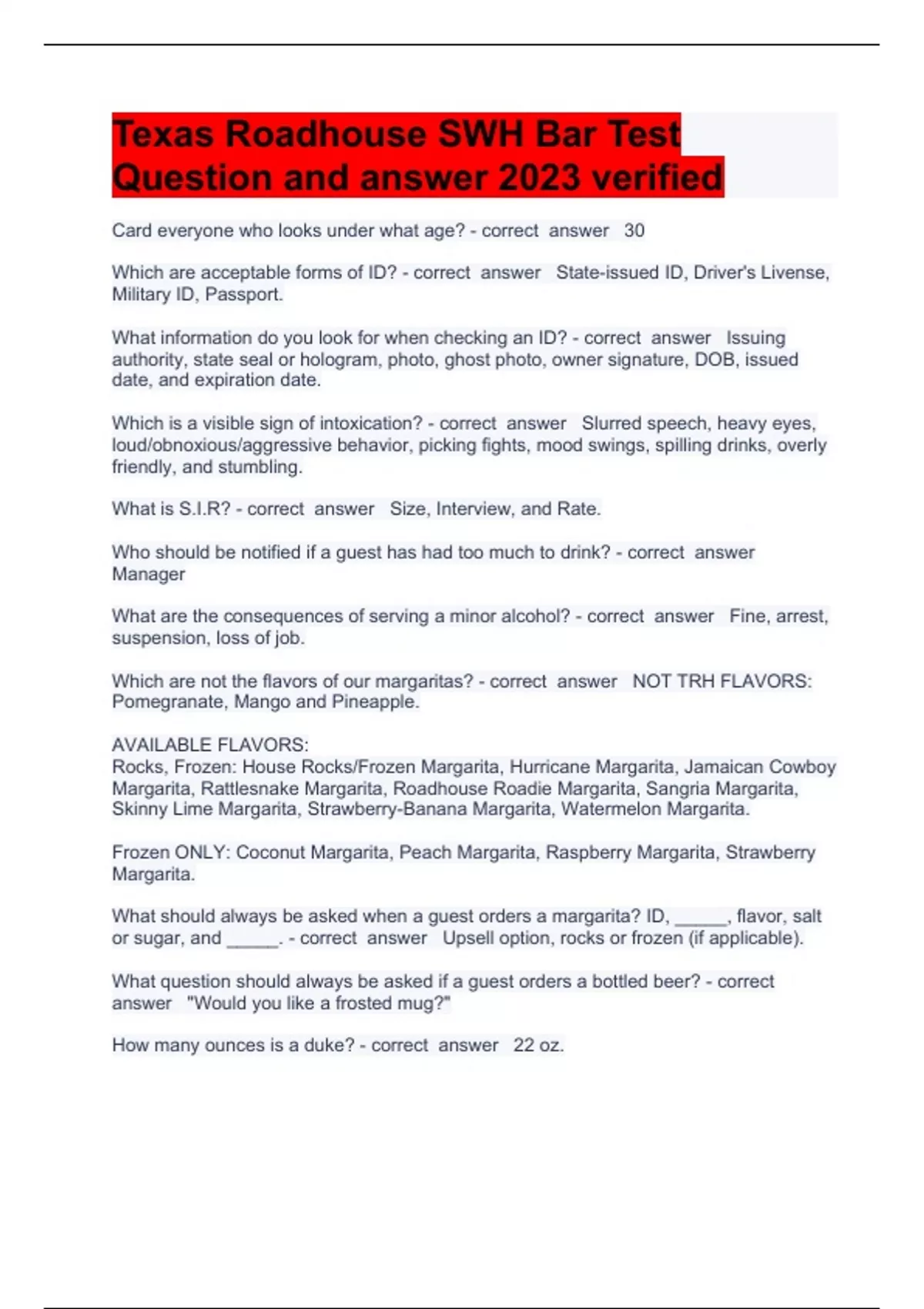 Texas Roadhouse SWH Bar Test Question and answer 2023 verified

Card everyone who looks under what age? - correct answer 30

Which are acceptable forms of ID? - correct answer State-issued ID, Driver's Livense, Military ID, Passport.

What information do you look for when checking an ID? - correct answer Issuing authority, state seal or hologram, photo, ghost photo, owner signature, DOB, issued date, and expiration date.

Which is a visible sign of intoxication? - correct answer Slurred speech, heavy eyes, loud/obnoxious/aggressive behavior, picking fights, mood swings, spilling drinks, overly friendly, and stumbling.

What is S.I.R? - correct answer Size, Interview, and Rate.

Who should be notified if a guest has had too much to drink? - correct answer Manager

What are the consequences of serving a minor alcohol? - correct answer Fine, arrest, suspension, loss of job.

Which are not the flavors of our margaritas? - correct answer NOT TRH FLAVORS: Pomegranate, Mango and Pineapple.

AVAILABLE FLAVORS:
Rocks, Frozen: House Rocks/Frozen Margarita, Hurricane Margarita, Jamaican Cowboy Margarita, Rattlesnake Margarita, Roadhouse Roadie Margarita, Sangria Margarita, Skinny Lime Margarita, Strawberry-Banana Margarita, Watermelon Margarita.

Frozen ONLY: Coconut Margarita, Peach Margarita, Raspberry Margarita, Strawberry Margarita.

What should always be asked when a guest orders a margarita? ID, _____, flavor, salt or sugar, and _____. - correct answer Upsell option, rocks or frozen (if applicable).

What question should always be asked if a guest orders a bottled beer? - correct answer "Would you like a frosted mug?"

How many ounces is a duke? - correct answer 22 oz.